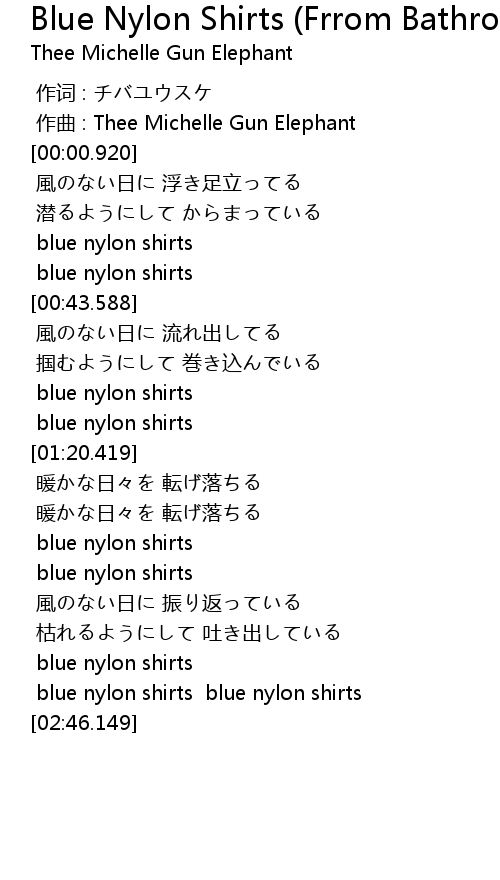 Blue Nylon Shirts (Frrom Bathro
Thee Michelle Gun Elephant

作词 : チバユウスケ
作曲 : Thee Michelle Gun Elephant
[00:00.920]
風のない日に 浮き足立ってる
潜るようにして からまっている
blue nylon shirts
blue nylon shirts
[00:43.588]
風のない日に 流れ出してる
掴むようにして 巻き込んでいる
blue nylon shirts
blue nylon shirts
[01:20.419]
暖かな日々を 転げ落ちる
暖かな日々を 転げ落ちる
blue nylon shirts
blue nylon shirts
風のない日に 振り返っている
枯れるようにして 吐き出している
blue nylon shirts
blue nylon shirts blue nylon shirts
[02:46.149]